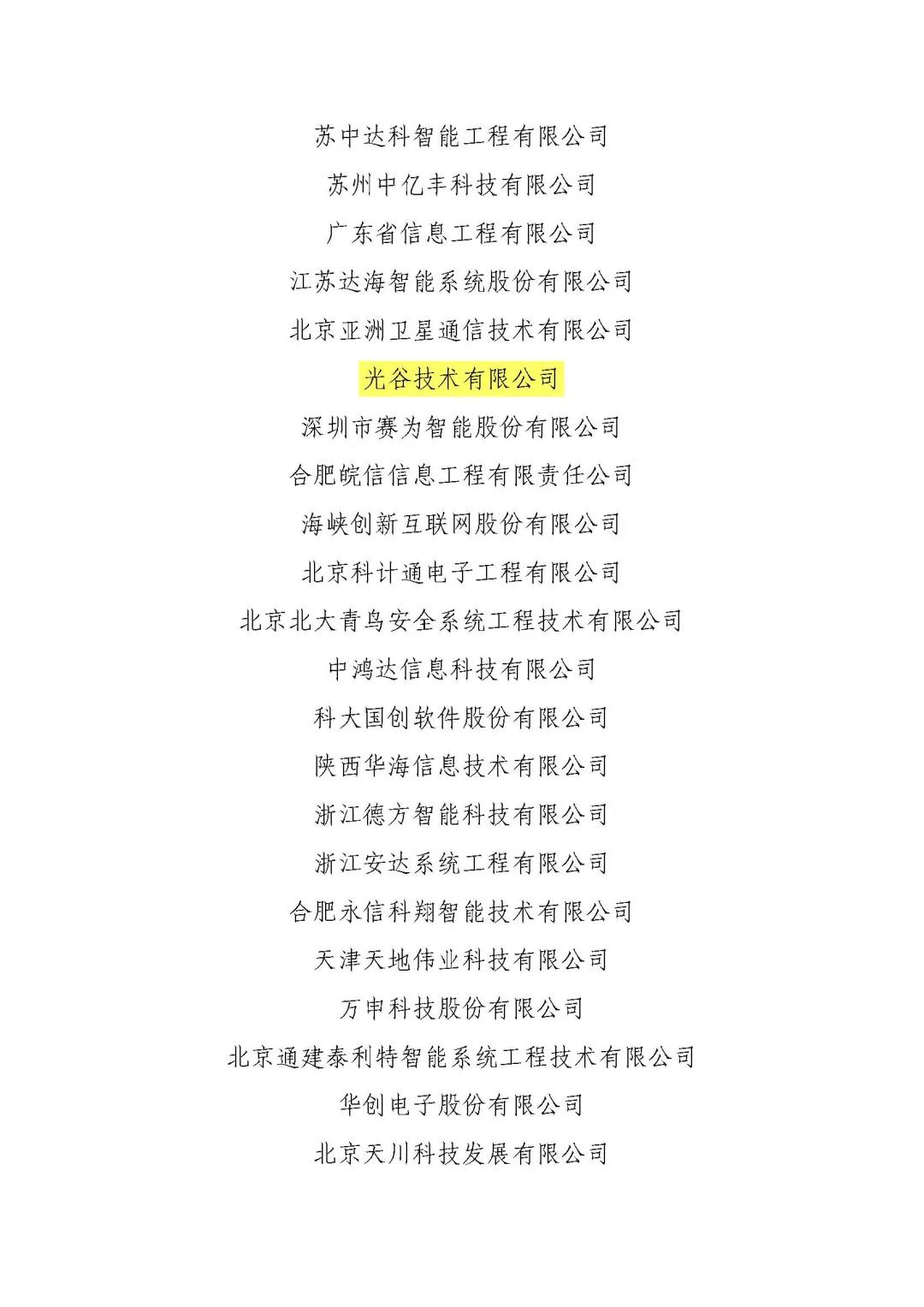 苏中达科智能工程有限公司

苏州中亿丰科技有限公司

广东省信息工程有限公司

江苏达海智能系统股份有限公司

北京亚洲卫星通信技术有限公司

光谷技术有限公司

深圳市赛为智能股份有限公司

合肥皖信信息工程有限责任公司

海峡创新互联网股份有限公司

北京科计通电子工程有限公司

北京北大青鸟安全系统工程技术有限公司

中鸿达信息科技有限公司

科大国创软件股份有限公司

陕西华海信息技术有限公司

浙江德方智能科技有限公司

浙江安达系统工程有限公司

合肥永信科翔智能技术有限公司

天津天地伟业科技有限公司

万申科技股份有限公司

北京通建泰利特智能系统工程技术有限公司

华创电子股份有限公司

北京天川科技发展有限公司